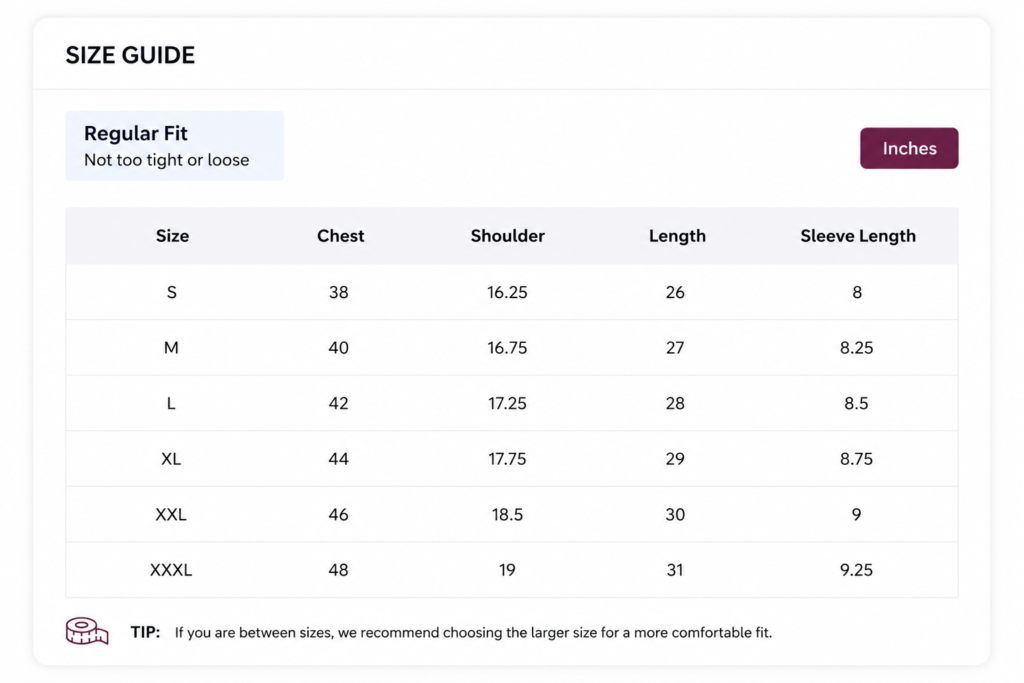 SIZE GUIDE

Regular Fit
Not too tight or loose

Inches

| Size | Chest | Shoulder | Length | Sleeve Length |
|---|---|---|---|---|
| S | 38 | 16.25 | 26 | 8 |
| M | 40 | 16.75 | 27 | 8.25 |
| L | 42 | 17.25 | 28 | 8.5 |
| XL | 44 | 17.75 | 29 | 8.75 |
| XXL | 46 | 18.5 | 30 | 9 |
| XXXL | 48 | 19 | 31 | 9.25 |

TIP: If you are between sizes, we recommend choosing the larger size for a more comfortable fit.